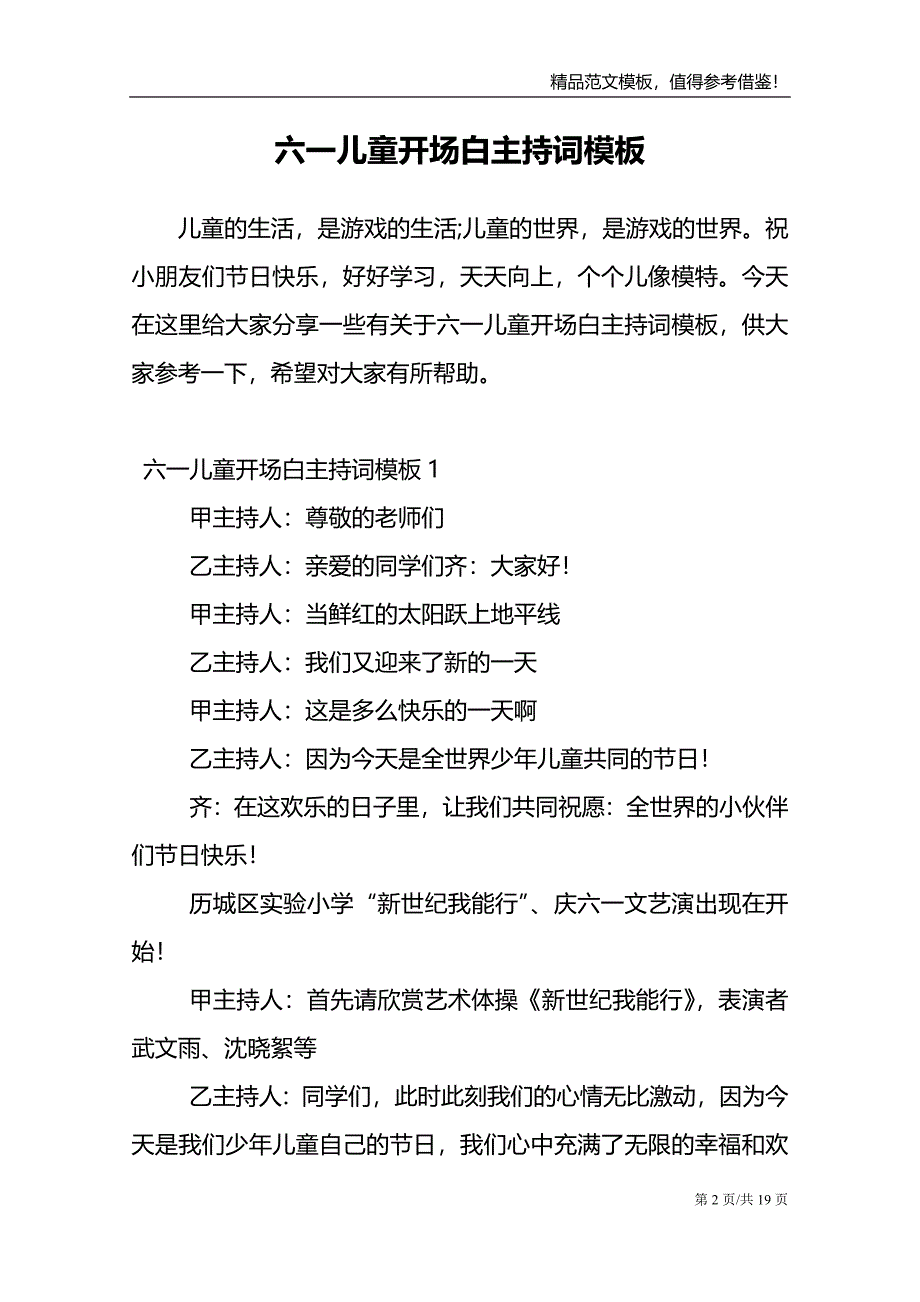 精品范文模板，值得参考借鉴！

六一儿童开场白主持词模板

儿童的生活，是游戏的生活;儿童的世界，是游戏的世界。祝小朋友们节日快乐，好好学习，天天向上，个个儿像模特。今天在这里给大家分享一些有关于六一儿童开场白主持词模板，供大家参考一下，希望对大家有所帮助。

六一儿童开场白主持词模板 1

甲主持人：尊敬的老师们

乙主持人：亲爱的同学们齐：大家好！

甲主持人：当鲜红的太阳跃上地平线

乙主持人：我们又迎来了新的一天

甲主持人：这是多么快乐的一天啊

乙主持人：因为今天是全世界少年儿童共同的节日！

齐：在这欢乐的日子里，让我们共同祝愿：全世界的小伙伴们节日快乐！

历城区实验小学“新世纪我能行”、庆六一文艺演出现在开始！

甲主持人：首先请欣赏艺术体操《新世纪我能行》，表演者武文雨、沈晓絮等

乙主持人：同学们，此时此刻我们的心情无比激动，因为今天是我们少年儿童自己的节日，我们心中充满了无限的幸福和欢

第 2 页/共 19 页